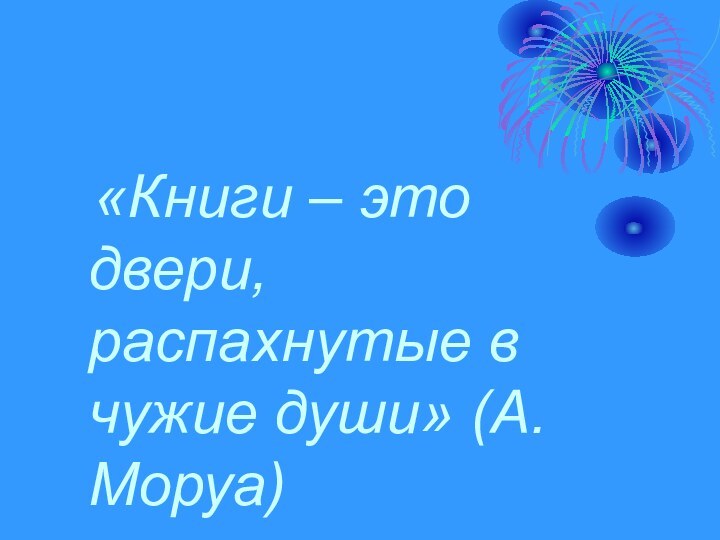 «Книги – это двери, распахнутые в чужие души» (А. Моруа)